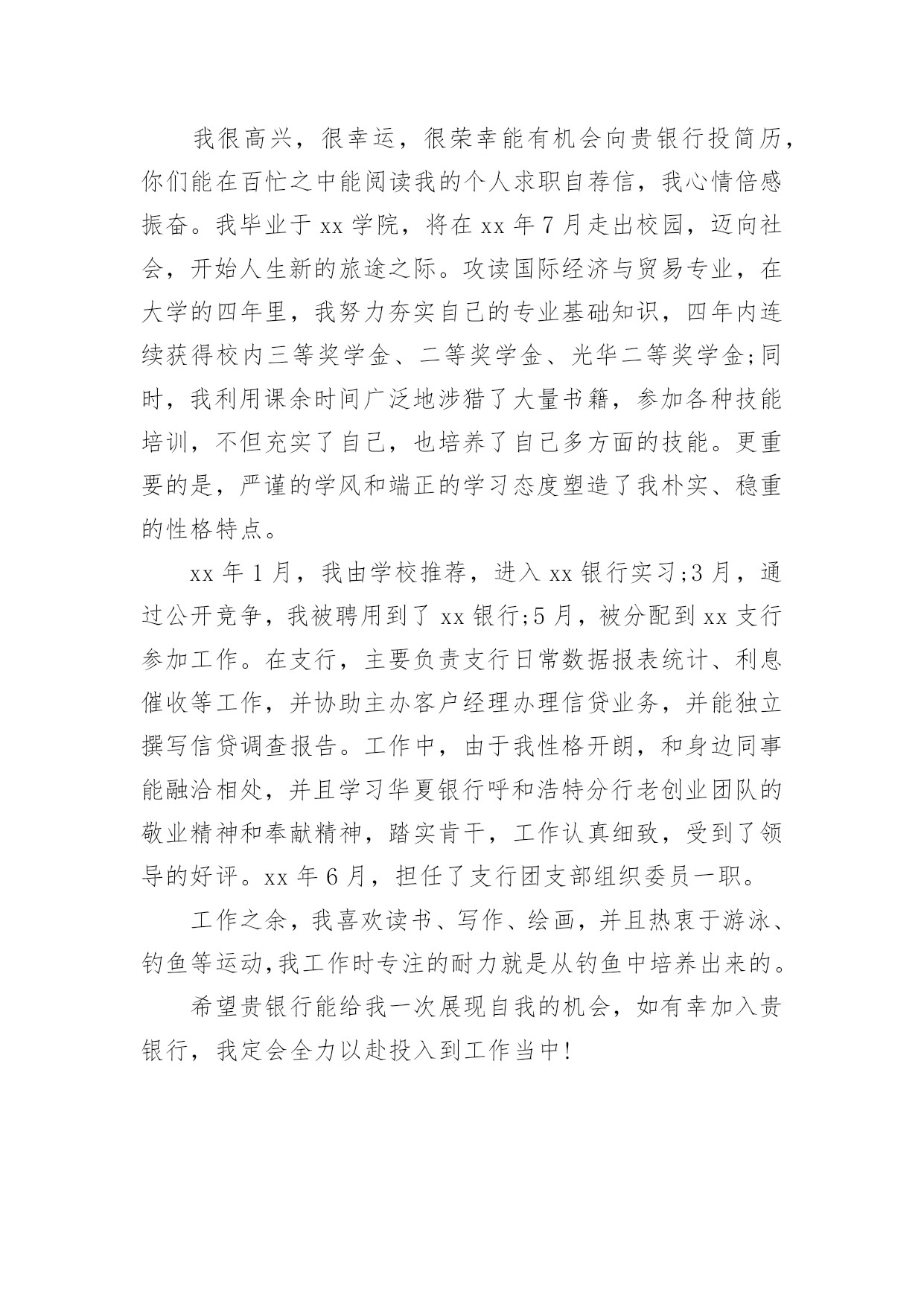 我很高兴，很幸运，很荣幸能有机会向贵银行投简历，你们能在百忙之中能阅读我的个人求职自荐信，我心情倍感振奋。我毕业于 xx 学院，将在 xx 年 7 月走出校园，迈向社会，开始人生新的旅途之际。攻读国际经济与贸易专业，在大学的四年里，我努力夯实自己的专业基础知识，四年内连续获得校内三等奖学金、二等奖学金、光华二等奖学金;同时，我利用课余时间广泛地涉猎了大量书籍，参加各种技能培训，不但充实了自己，也培养了自己多方面的技能。更重要的是，严谨的学风和端正的学习态度塑造了我朴实、稳重的性格特点。

xx 年 1 月，我由学校推荐，进入 xx 银行实习;3 月，通过公开竞争，我被聘用到了 xx 银行;5 月，被分配到 xx 支行参加工作。在支行，主要负责支行日常数据报表统计、利息催收等工作，并协助主办客户经理办理信贷业务，并能独立撰写信贷调查报告。工作中，由于我性格开朗，和身边同事能融洽相处，并且学习华夏银行呼和浩特分行老创业团队的敬业精神和奉献精神，踏实肯干，工作认真细致，受到了领导的好评。xx 年 6 月，担任了支行团支部组织委员一职。

工作之余，我喜欢读书、写作、绘画，并且热衷于游泳、钓鱼等运动,我工作时专注的耐力就是从钓鱼中培养出来的。

希望贵银行能给我一次展现自我的机会，如有幸加入贵银行，我定会全力以赴投入到工作当中!